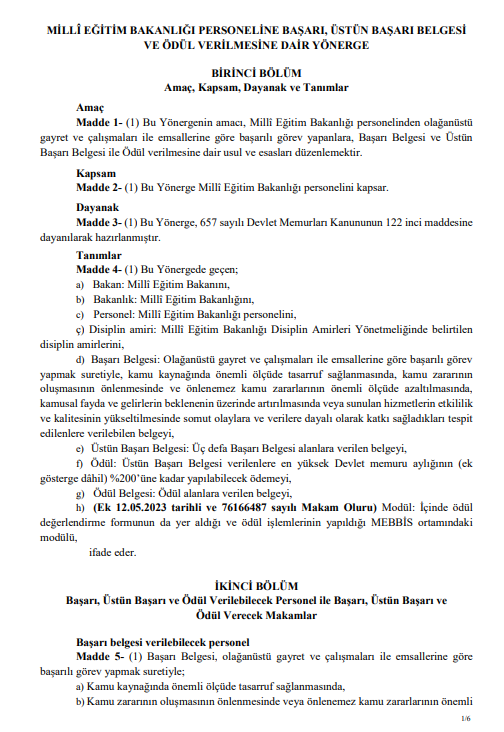 MİLLÎ EĞİTİM BAKANLIĞI PERSONELİNE BAŞARI, ÜSTÜN BAŞARI BELGESİ VE ÖDÜL VERİLMESİNE DAİR YÖNERGE

BİRİNCİ BÖLÜM
Amaç, Kapsam, Dayanak ve Tanımlar

Amaç
Madde 1- (1) Bu Yönergenin amacı, Millî Eğitim Bakanlığı personelinden olağanüstü gayret ve çalışmaları ile emsallerine göre başarılı görev yapanlara, Başarı Belgesi ve Üstün Başarı Belgesi ile Ödül verilmesine dair usul ve esasları düzenlemektir.

Kapsam
Madde 2- (1) Bu Yönerge Millî Eğitim Bakanlığı personelini kapsar.

Dayanak
Madde 3- (1) Bu Yönerge, 657 sayılı Devlet Memurları Kanununun 122 inci maddesine dayanılarak hazırlanmıştır.

Tanımlar
Madde 4- (1) Bu Yönergede geçen;
a) Bakan: Millî Eğitim Bakanını,
b) Bakanlık: Millî Eğitim Bakanlığını,
c) Personel: Millî Eğitim Bakanlığı personelini,
ç) Disiplin amiri: Millî Eğitim Bakanlığı Disiplin Amirleri Yönetmeliğinde belirtilen disiplin amirlerini,
d) Başarı Belgesi: Olağanüstü gayret ve çalışmaları ile emsallerine göre başarılı görev yapmak suretiyle, kamu kaynağında önemli ölçüde tasarruf sağlanmasında, kamu zararının oluşmasının önlenmesinde ve önlenemez kamu zararlarının önemli ölçüde azaltılmasında, kamusal fayda ve gelirlerin beklenenin üzerinde artırılmasında veya sunulan hizmetlerin etkililik ve kalitesinin yükseltilmesinde somut olaylara ve verilere dayalı olarak katkı sağladıkları tespit edilenlere verilebilen belgeyi,
e) Üstün Başarı Belgesi: Üç defa Başarı Belgesi alanlara verilen belgeyi,
f) Ödül: Üstün Başarı Belgesi verilenlere en yüksek Devlet memuru aylığının (ek gösterge dâhil) %200'üne kadar yapılabilecek ödemeyi,
g) Ödül Belgesi: Ödül alanlara verilen belgeyi,
h) (Ek 12.05.2023 tarihli ve 76166487 sayılı Makam Oluru) Modül: İçinde ödül değerlendirme formunun da yer aldığı ve ödül işlemlerinin yapıldığı MEBBİS ortamındaki modülü,
ifade eder.

İKİNCİ BÖLÜM
Başarı, Üstün Başarı ve Ödül Verilebilecek Personel ile Başarı, Üstün Başarı ve Ödül Verecek Makamlar

Başarı belgesi verilebilecek personel
Madde 5- (1) Başarı Belgesi, olağanüstü gayret ve çalışmaları ile emsallerine göre başarılı görev yapmak suretiyle;
a) Kamu kaynağında önemli ölçüde tasarruf sağlanmasında,
b) Kamu zararının oluşmasının önlenmesinde veya önlenemez kamu zararlarının önemli

1/6